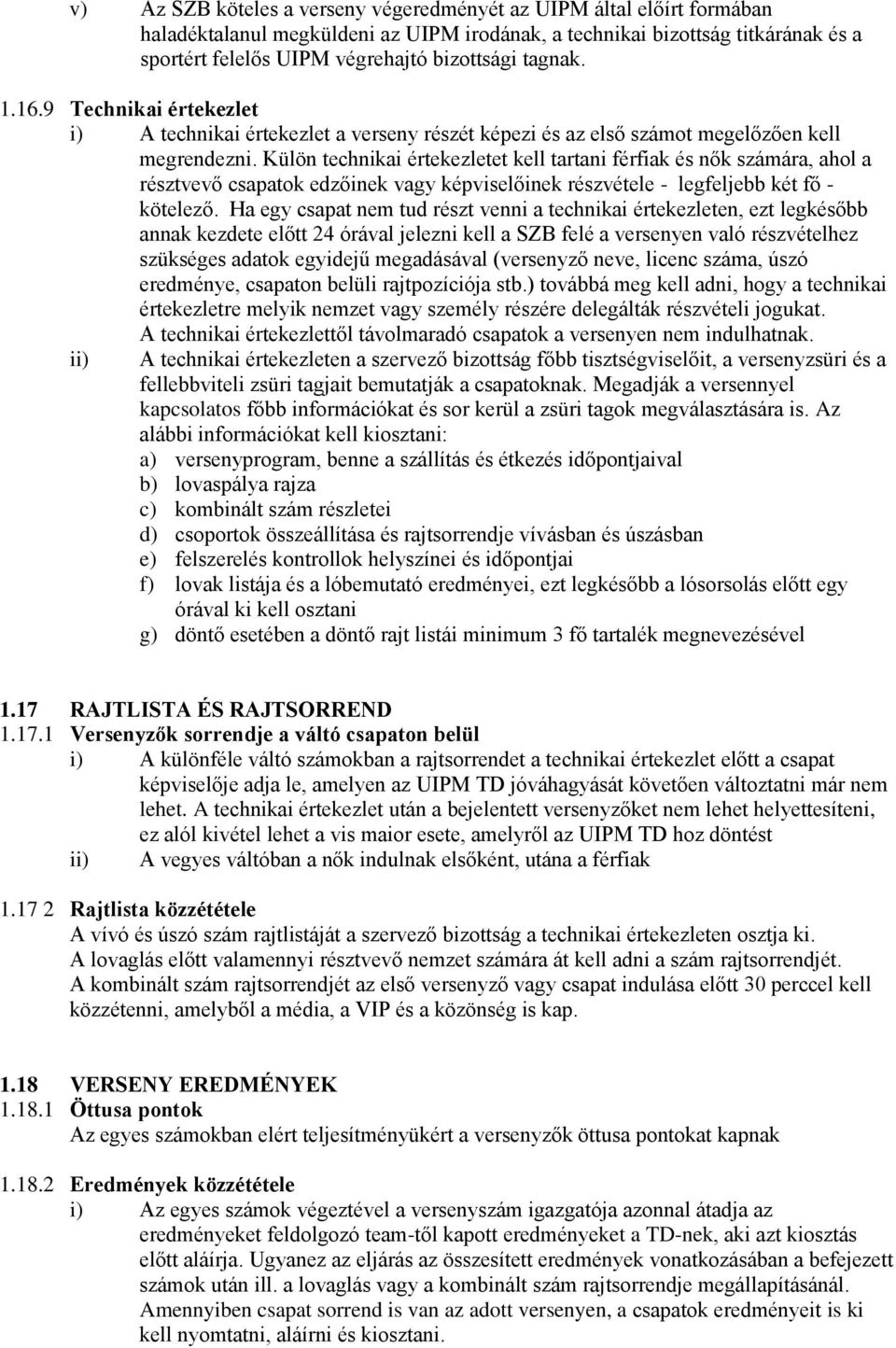 v) Az SZB köteles a verseny végeredményét az UIPM által előírt formában haladéktalanul megküldeni az UIPM irodának, a technikai bizottság titkárának és a sportért felelős UIPM végrehajtó bizottsági tagnak.

1.16.9 Technikai értekezlet

i) A technikai értekezlet a verseny részét képezi és az első számot megelőzően kell megrendezni. Külön technikai értekezletet kell tartani férfiak és nők számára, ahol a résztvevő csapatok edzőinek vagy képviselőinek részvétele - legfeljebb két fő - kötelező. Ha egy csapat nem tud részt venni a technikai értekezleten, ezt legkésőbb annak kezdete előtt 24 órával jelezni kell a SZB felé a versenyen való részvételhez szükséges adatok egyidejű megadásával (versenyző neve, licenc száma, úszó eredménye, csapaton belüli rajtpozíciója stb.) továbbá meg kell adni, hogy a technikai értekezletre melyik nemzet vagy személy részére delegálták részvételi jogukat. A technikai értekezlettől távolmaradó csapatok a versenyen nem indulhatnak.

ii) A technikai értekezleten a szervező bizottság főbb tisztségviselőit, a versenyzsüri és a fellebbviteli zsüri tagjait bemutatják a csapatoknak. Megadják a versennyel kapcsolatos főbb információkat és sor kerül a zsüri tagok megválasztására is. Az alábbi információkat kell kiosztani:

a) versenyprogram, benne a szállítás és étkezés időpontjaival
b) lovaspálya rajza
c) kombinált szám részletei
d) csoportok összeállítása és rajtsorrendje vívásban és úszásban
e) felszerelés kontrollok helyszínei és időpontjai
f) lovak listája és a lóbemutató eredményei, ezt legkésőbb a lósorsolás előtt egy órával ki kell osztani
g) döntő esetében a döntő rajt listái minimum 3 fő tartalék megnevezésével

1.17 RAJTLISTA ÉS RAJTSORREND

1.17.1 Versenyzők sorrendje a váltó csapaton belül

i) A különféle váltó számokban a rajtsorrendet a technikai értekezlet előtt a csapat képviselője adja le, amelyen az UIPM TD jóváhagyását követően változtatni már nem lehet. A technikai értekezlet után a bejelentett versenyzőket nem lehet helyettesíteni, ez alól kivétel lehet a vis maior esete, amelyről az UIPM TD hoz döntést

ii) A vegyes váltóban a nők indulnak elsőként, utána a férfiak

1.17 2 Rajtlista közzététele

A vívó és úszó szám rajtlistáját a szervező bizottság a technikai értekezleten osztja ki.
A lovaglás előtt valamennyi résztvevő nemzet számára át kell adni a szám rajtsorrendjét.
A kombinált szám rajtsorrendjét az első versenyző vagy csapat indulása előtt 30 perccel kell közzétenni, amelyből a média, a VIP és a közönség is kap.

1.18 VERSENY EREDMÉNYEK

1.18.1 Öttusa pontok

Az egyes számokban elért teljesítményükért a versenyzők öttusa pontokat kapnak

1.18.2 Eredmények közzététele

i) Az egyes számok végeztével a versenyszám igazgatója azonnal átadja az eredményeket feldolgozó team-től kapott eredményeket a TD-nek, aki azt kiosztás előtt aláírja. Ugyanez az eljárás az összesített eredmények vonatkozásában a befejezett számok után ill. a lovaglás vagy a kombinált szám rajtsorrendje megállapításánál. Amennyiben csapat sorrend is van az adott versenyen, a csapatok eredményeit is ki kell nyomtatni, aláírni és kiosztani.